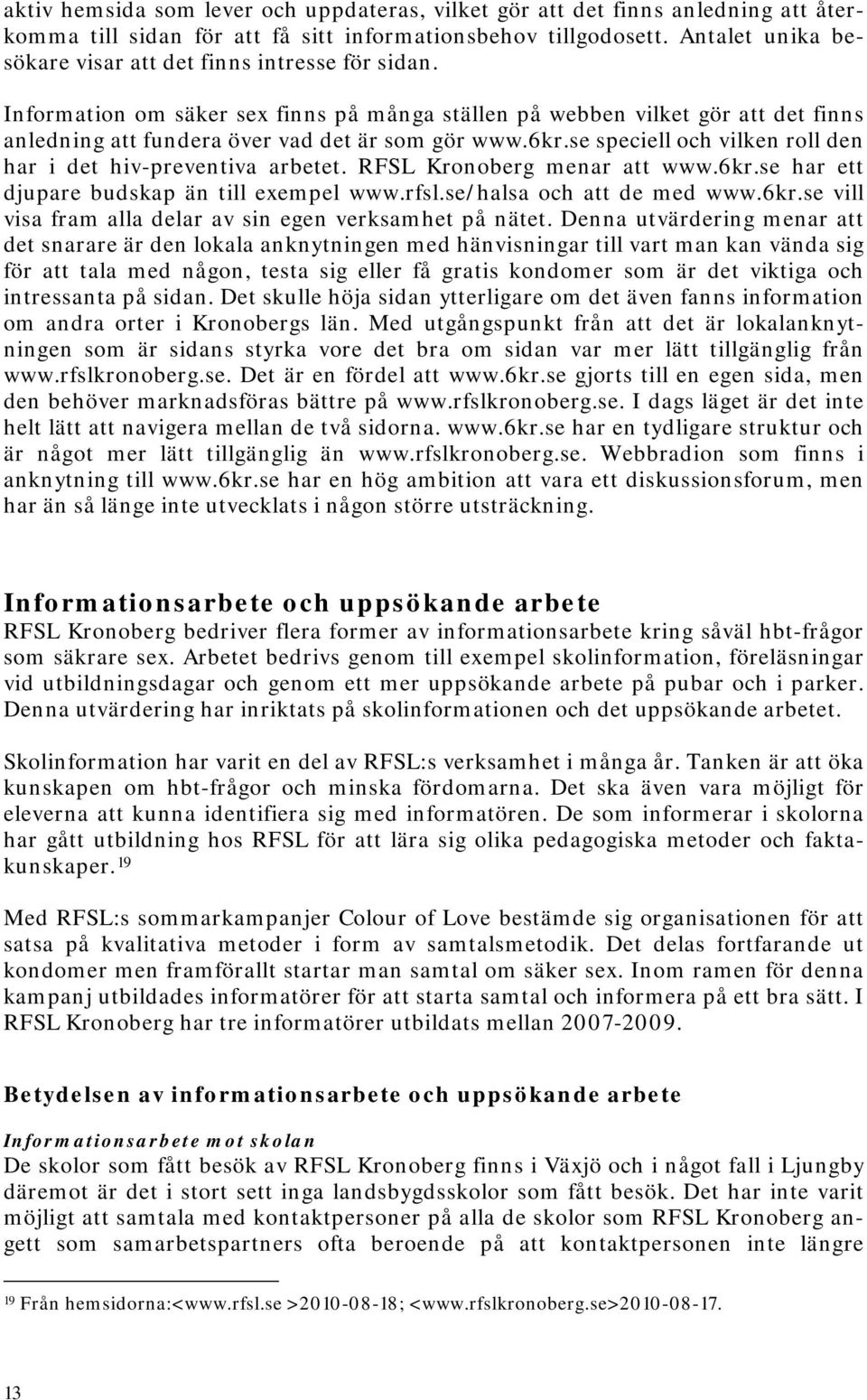 aktiv hemsida som lever och uppdateras, vilket gör att det finns anledning att återkomma till sidan för att få sitt informationsbehov tillgodosett. Antalet unika besökare visar att det finns intresse för sidan.

Information om säker sex finns på många ställen på webben vilket gör att det finns anledning att fundera över vad det är som gör www.6kr.se speciell och vilken roll den har i det hiv-preventiva arbetet. RFSL Kronoberg menar att www.6kr.se har ett djupare budskap än till exempel www.rfsl.se/halsa och att de med www.6kr.se vill visa fram alla delar av sin egen verksamhet på nätet. Denna utvärdering menar att det snarare är den lokala anknytningen med hänvisningar till vart man kan vända sig för att tala med någon, testa sig eller få gratis kondomer som är det viktiga och intressanta på sidan. Det skulle höja sidan ytterligare om det även fanns information om andra orter i Kronobergs län. Med utgångspunkt från att det är lokalanknytningen som är sidans styrka vore det bra om sidan var mer lätt tillgänglig från www.rfslkronoberg.se. Det är en fördel att www.6kr.se gjorts till en egen sida, men den behöver marknadsföras bättre på www.rfslkronoberg.se. I dags läget är det inte helt lätt att navigera mellan de två sidorna. www.6kr.se har en tydligare struktur och är något mer lätt tillgänglig än www.rfslkronoberg.se. Webbradion som finns i anknytning till www.6kr.se har en hög ambition att vara ett diskussionsforum, men har än så länge inte utvecklats i någon större utsträckning.

Informationsarbete och uppsökande arbete
RFSL Kronoberg bedriver flera former av informationsarbete kring såväl hbt-frågor som säkrare sex. Arbetet bedrivs genom till exempel skolinformation, föreläsningar vid utbildningsdagar och genom ett mer uppsökande arbete på pubar och i parker. Denna utvärdering har inriktats på skolinformationen och det uppsökande arbetet.

Skolinformation har varit en del av RFSL:s verksamhet i många år. Tanken är att öka kunskapen om hbt-frågor och minska fördomarna. Det ska även vara möjligt för eleverna att kunna identifiera sig med informatören. De som informerar i skolorna har gått utbildning hos RFSL för att lära sig olika pedagogiska metoder och faktakunskaper.$^{19}$

Med RFSL:s sommarkampanjer Colour of Love bestämde sig organisationen för att satsa på kvalitativa metoder i form av samtalsmetodik. Det delas fortfarande ut kondomer men framförallt startar man samtal om säker sex. Inom ramen för denna kampanj utbildades informatörer för att starta samtal och informera på ett bra sätt. I RFSL Kronoberg har tre informatörer utbildats mellan 2007-2009.

Betydelsen av informationsarbete och uppsökande arbete

Informationsarbete mot skolan
De skolor som fått besök av RFSL Kronoberg finns i Växjö och i något fall i Ljungby däremot är det i stort sett inga landsbygdsskolor som fått besök. Det har inte varit möjligt att samtala med kontaktpersoner på alla de skolor som RFSL Kronoberg angett som samarbetspartners ofta beroende på att kontaktpersonen inte längre

$^{19}$ Från hemsidorna:<www.rfsl.se >2010-08-18; <www.rfslkronoberg.se>2010-08-17.

13